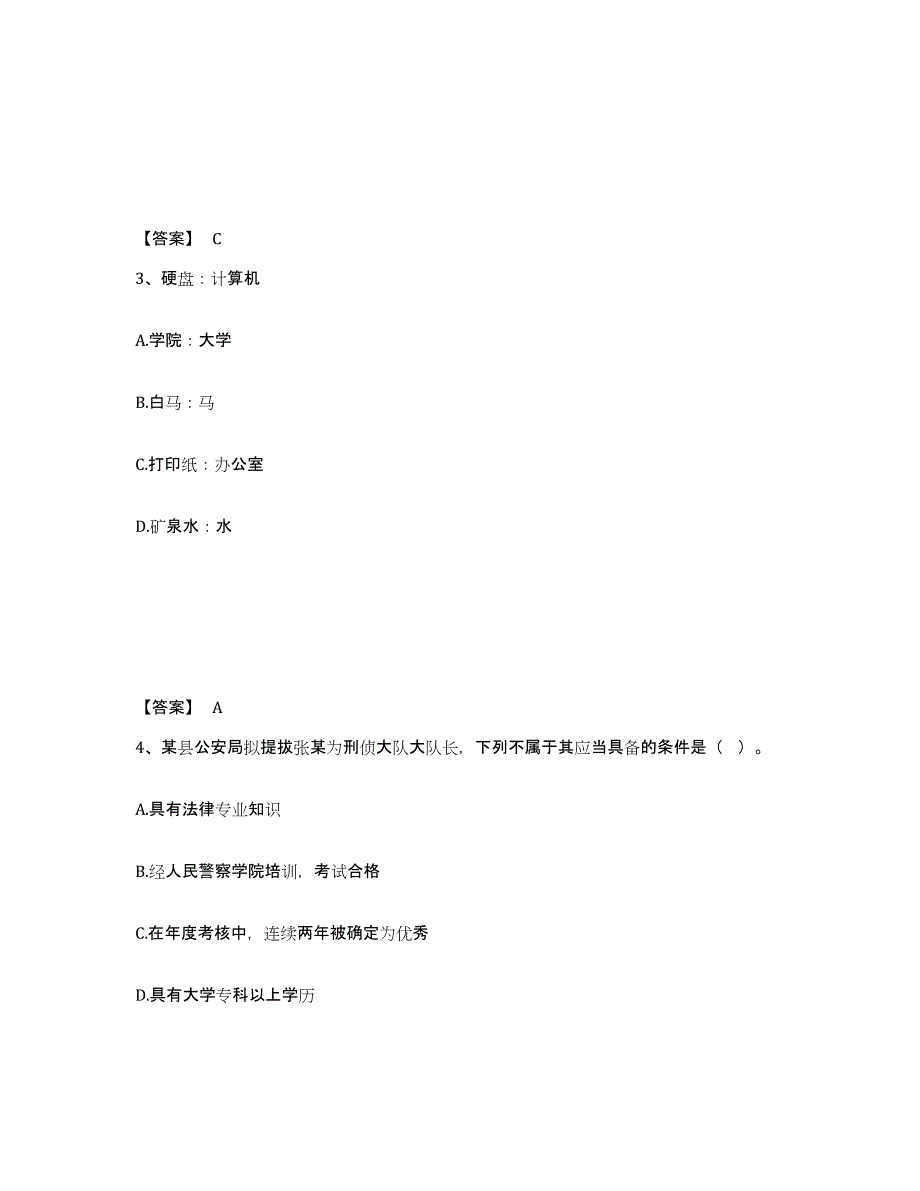 【答案】 C

3、硬盘：计算机

A.学院：大学

B.白马：马

C.打印纸：办公室

D.矿泉水：水

【答案】 A

4、某县公安局拟提拔张某为刑侦大队大队长，下列不属于其应当具备的条件是（ ）。

A.具有法律专业知识

B.经人民警察学院培训，考试合格

C.在年度考核中，连续两年被确定为优秀

D.具有大学专科以上学历